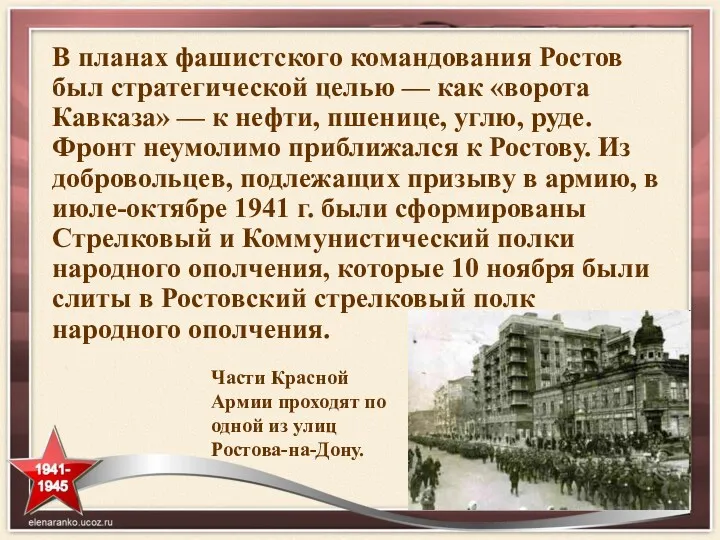 В планах фашистского командования Ростов был стратегической целью — как «ворота Кавказа» — к нефти, пшенице, углю, руде. Фронт неумолимо приближался к Ростову. Из добровольцев, подлежащих призыву в армию, в июле-октябре 1941 г. были сформированы Стрелковый и Коммунистический полки народного ополчения, которые 10 ноября были слиты в Ростовский стрелковый полк народного ополчения.

Части Красной Армии проходят по одной из улиц Ростова-на-Дону.

1941-1945

elenaranko.ucoz.ru